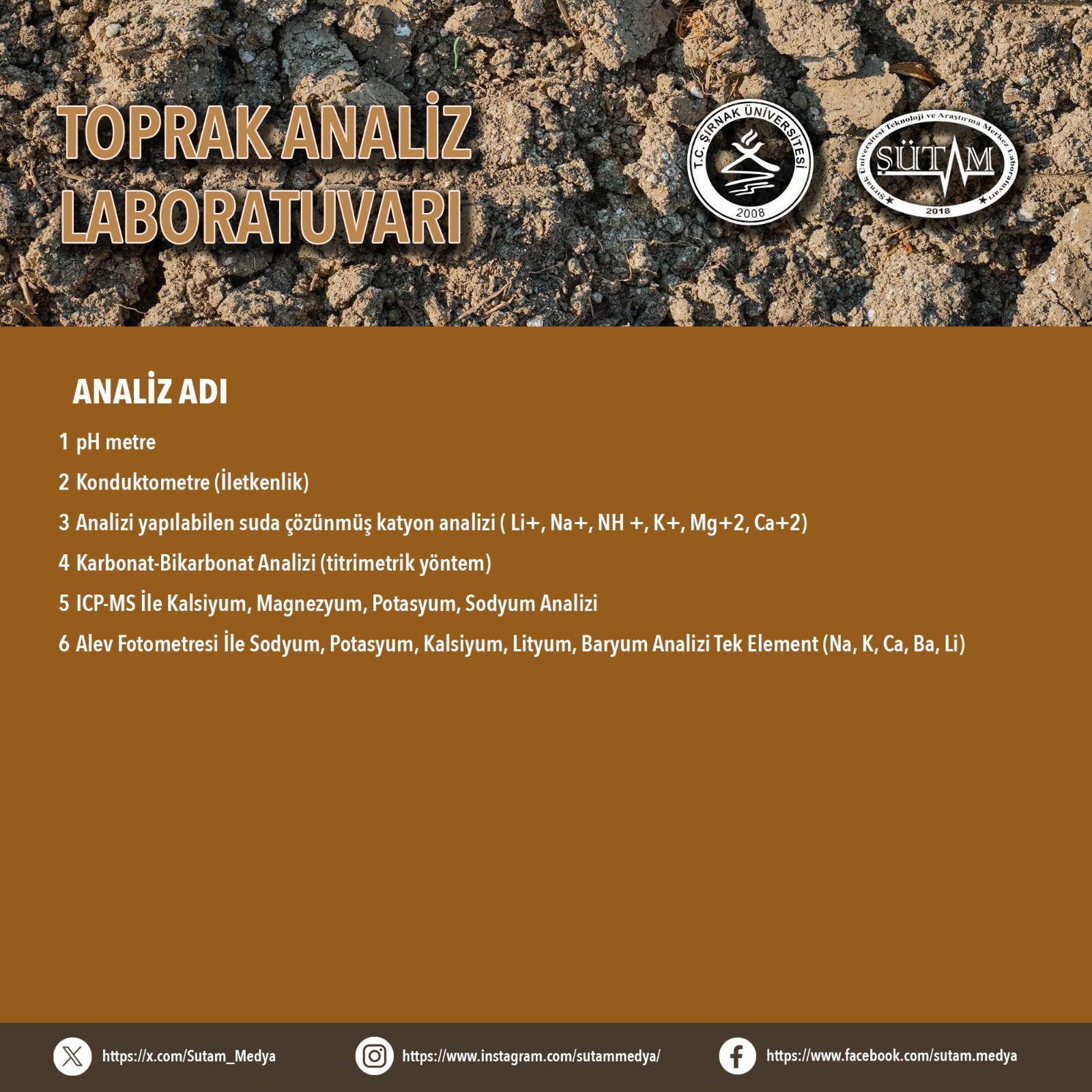 TOPRAK ANALİZ LABORATUVARI

T.C. ŞIRNAK ÜNİVERSİTESİ
2008

Şırnak Üniversitesi Teknoloji ve Araştırma Merkez Laboratuvarı
ŞÜTAM
2018

ANALİZ ADI

1 pH metre

2 Konduktometre (İletkenlik)

3 Analizi yapılabilen suda çözünmüş katyon analizi ( Li+, Na+, NH +, K+, Mg+2, Ca+2)

4 Karbonat-Bikarbonat Analizi (titrimetrik yöntem)

5 ICP-MS İle Kalsiyum, Magnezyum, Potasyum, Sodyum Analizi

6 Alev Fotometresi İle Sodyum, Potasyum, Kalsiyum, Lityum, Baryum Analizi Tek Element (Na, K, Ca, Ba, Li)

https://x.com/Sutam_Medya https://www.instagram.com/sutammedya/ https://www.facebook.com/sutam.medya